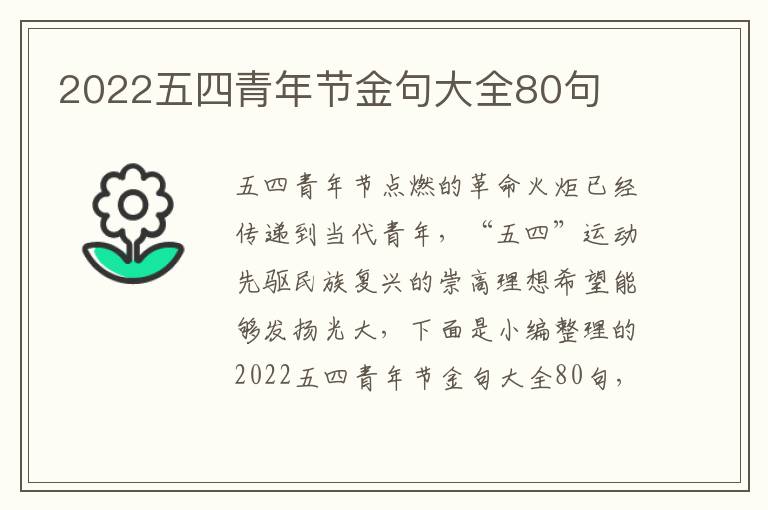 2022五四青年节金句大全80句

五四青年节点燃的革命火炬已经传递到当代青年，“五四”运动先驱民族复兴的崇高理想希望能够发扬光大，下面是小编整理的2022五四青年节金句大全80句，